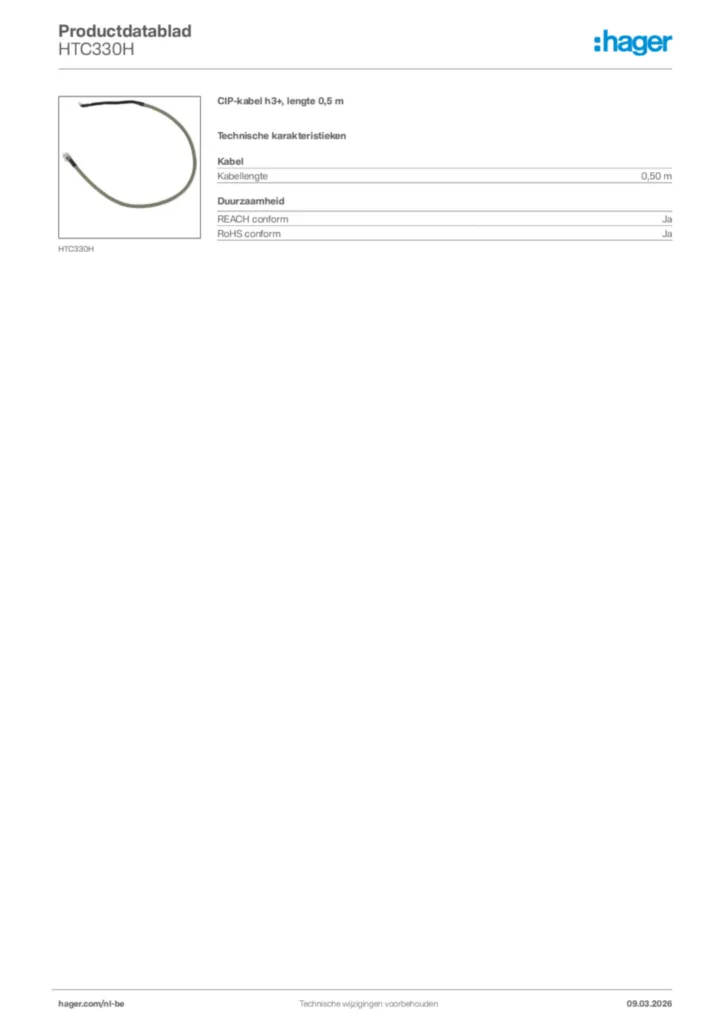 Productdatablad
HTC330H

:hager

HTC330H

CIP-kabel h3+, lengte 0,5 m

Technische karakteristieken

Kabel

| Kabellengte | 0,50 m |
|---|---|

Duurzaamheid

| REACH conform | Ja |
|---|---|
| RoHS conform | Ja |

hager.com/nl-be Technische wijzigingen voorbehouden 09.03.2026